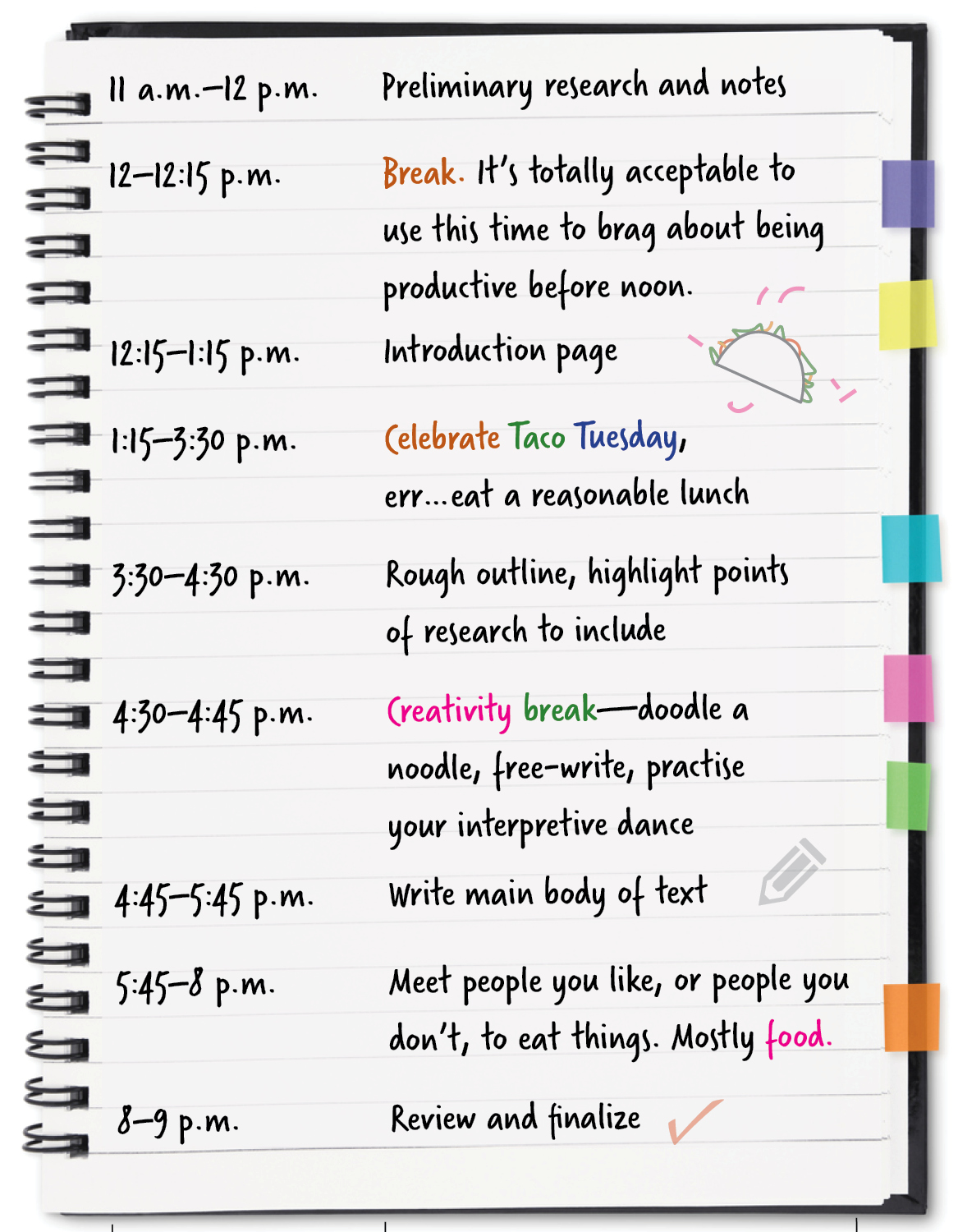 11 a.m.–12 p.m. Preliminary research and notes

12–12:15 p.m. Break. It's totally acceptable to use this time to brag about being productive before noon.

12:15–1:15 p.m. Introduction page

1:15–3:30 p.m. Celebrate Taco Tuesday, err...eat a reasonable lunch

3:30–4:30 p.m. Rough outline, highlight points of research to include

4:30–4:45 p.m. Creativity break—doodle a noodle, free-write, practise your interpretive dance

4:45–5:45 p.m. Write main body of text

5:45–8 p.m. Meet people you like, or people you don't, to eat things. Mostly food.

8–9 p.m. Review and finalize